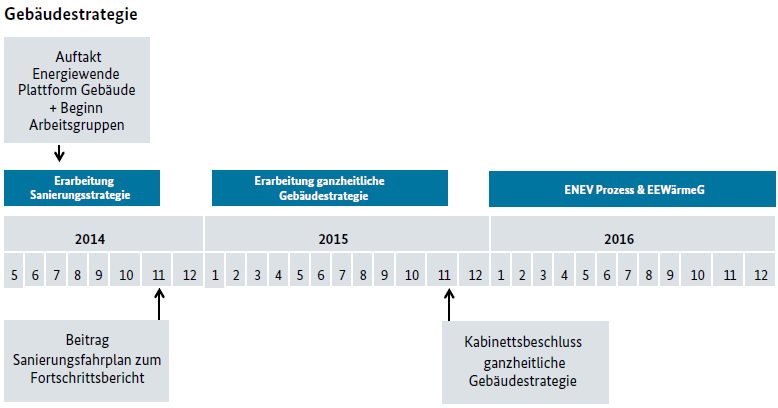 Gebäudestrategie

Auftakt Energiewende Plattform Gebäude + Beginn Arbeitsgruppen

Erarbeitung Sanierungsstrategie

Erarbeitung ganzheitliche Gebäudestrategie

ENEV Prozess & EEWärmeG

2014

2015

2016

5 6 7 8 9 10 11 12 1 2 3 4 5 6 7 8 9 10 11 12 1 2 3 4 5 6 7 8 9 10 11 12

Beitrag Sanierungsfahrplan zum Fortschrittsbericht

Kabinettsbeschluss ganzheitliche Gebäudestrategie